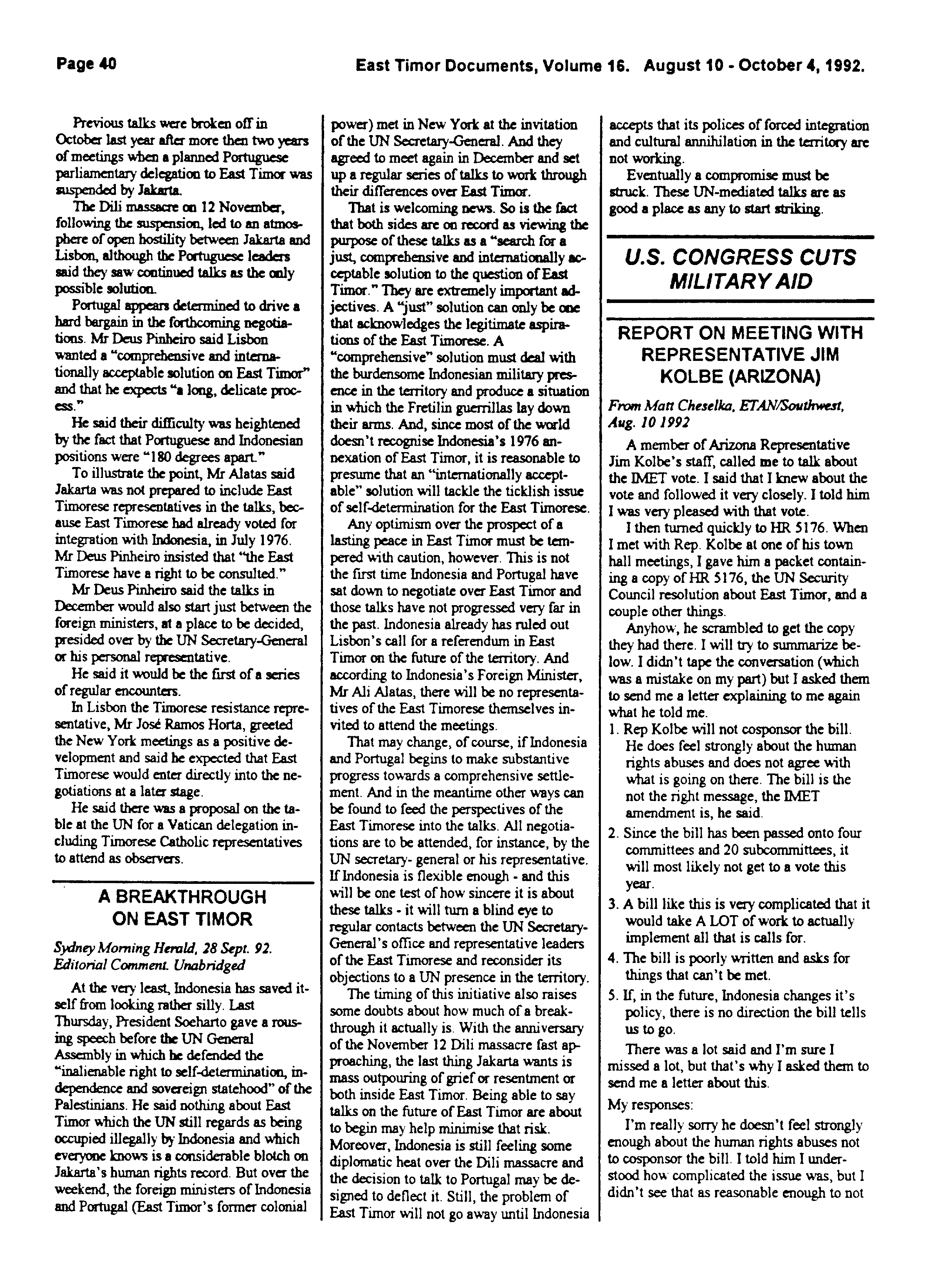 Page 40

East Timor Documents, Volume 16. August 10 - October 4, 1992.

Previous talks were broken off in October last year after more then two years of meetings when a planned Portuguese parliamentary delegation to East Timor was suspended by Jakarta.

The Dili massacre on 12 November, following the suspension, led to an atmosphere of open hostility between Jakarta and Lisbon, although the Portuguese leaders said they saw continued talks as the only possible solution.

Portugal appears determined to drive a hard bargain in the forthcoming negotiations. Mr Deus Pinheiro said Lisbon wanted a "comprehensive and internationally acceptable solution on East Timor" and that he expects "a long, delicate process."

He said their difficulty was heightened by the fact that Portuguese and Indonesian positions were "180 degrees apart."

To illustrate the point, Mr Alatas said Jakarta was not prepared to include East Timorese representatives in the talks, because East Timorese had already voted for integration with Indonesia, in July 1976. Mr Deus Pinheiro insisted that "the East Timorese have a right to be consulted."

Mr Deus Pinheiro said the talks in December would also start just between the foreign ministers, at a place to be decided, presided over by the UN Secretary-General or his personal representative.

He said it would be the first of a series of regular encounters.

In Lisbon the Timorese resistance representative, Mr José Ramos Horta, greeted the New York meetings as a positive development and said he expected that East Timorese would enter directly into the negotiations at a later stage.

He said there was a proposal on the table at the UN for a Vatican delegation including Timorese Catholic representatives to attend as observers.

A BREAKTHROUGH ON EAST TIMOR

Sydney Morning Herald, 28 Sept. 92. Editorial Comment. Unabridged

At the very least, Indonesia has saved itself from looking rather silly. Last Thursday, President Soeharto gave a rousing speech before the UN General Assembly in which he defended the "inalienable right to self-determination, independence and sovereign statehood" of the Palestinians. He said nothing about East Timor which the UN still regards as being occupied illegally by Indonesia and which everyone knows is a considerable blotch on Jakarta's human rights record. But over the weekend, the foreign ministers of Indonesia and Portugal (East Timor's former colonial power) met in New York at the invitation of the UN Secretary-General. And they agreed to meet again in December and set up a regular series of talks to work through their differences over East Timor.

That is welcoming news. So is the fact that both sides are on record as viewing the purpose of these talks as a "search for a just, comprehensive and internationally acceptable solution to the question of East Timor." They are extremely important adjectives. A "just" solution can only be one that acknowledges the legitimate aspirations of the East Timorese. A "comprehensive" solution must deal with the burdensome Indonesian military presence in the territory and produce a situation in which the Fretilin guerrillas lay down their arms. And, since most of the world doesn't recognise Indonesia's 1976 annexation of East Timor, it is reasonable to presume that an "internationally acceptable" solution will tackle the ticklish issue of self-determination for the East Timorese.

Any optimism over the prospect of a lasting peace in East Timor must be tempered with caution, however. This is not the first time Indonesia and Portugal have sat down to negotiate over East Timor and those talks have not progressed very far in the past. Indonesia already has ruled out Lisbon's call for a referendum in East Timor on the future of the territory. And according to Indonesia's Foreign Minister, Mr Ali Alatas, there will be no representatives of the East Timorese themselves invited to attend the meetings.

That may change, of course, if Indonesia and Portugal begins to make substantive progress towards a comprehensive settlement. And in the meantime other ways can be found to feed the perspectives of the East Timorese into the talks. All negotiations are to be attended, for instance, by the UN secretary- general or his representative. If Indonesia is flexible enough - and this will be one test of how sincere it is about these talks - it will turn a blind eye to regular contacts between the UN Secretary-General's office and representative leaders of the East Timorese and reconsider its objections to a UN presence in the territory.

The timing of this initiative also raises some doubts about how much of a breakthrough it actually is. With the anniversary of the November 12 Dili massacre fast approaching, the last thing Jakarta wants is mass outpouring of grief or resentment or both inside East Timor. Being able to say talks on the future of East Timor are about to begin may help minimise that risk. Moreover, Indonesia is still feeling some diplomatic heat over the Dili massacre and the decision to talk to Portugal may be designed to deflect it. Still, the problem of East Timor will not go away until Indonesia accepts that its polices of forced integration and cultural annihilation in the territory are not working.

Eventually a compromise must be struck. These UN-mediated talks are as good a place as any to start striking.

U.S. CONGRESS CUTS MILITARY AID

REPORT ON MEETING WITH REPRESENTATIVE JIM KOLBE (ARIZONA)

From Matt Cheselka, ETAN/Southwest, Aug. 10 1992

A member of Arizona Representative Jim Kolbe's staff, called me to talk about the IMET vote. I said that I knew about the vote and followed it very closely. I told him I was very pleased with that vote.

I then turned quickly to HR 5176. When I met with Rep. Kolbe at one of his town hall meetings, I gave him a packet containing a copy of HR 5176, the UN Security Council resolution about East Timor, and a couple other things.

Anyhow, he scrambled to get the copy they had there. I will try to summarize below. I didn't tape the conversation (which was a mistake on my part) but I asked them to send me a letter explaining to me again what he told me.

1. Rep Kolbe will not cosponsor the bill. He does feel strongly about the human rights abuses and does not agree with what is going on there. The bill is the not the right message, the IMET amendment is, he said.
2. Since the bill has been passed onto four committees and 20 subcommittees, it will most likely not get to a vote this year.
3. A bill like this is very complicated that it would take A LOT of work to actually implement all that is calls for.
4. The bill is poorly written and asks for things that can't be met.
5. If, in the future, Indonesia changes it's policy, there is no direction the bill tells us to go.

There was a lot said and I'm sure I missed a lot, but that's why I asked them to send me a letter about this.

My responses:

I'm really sorry he doesn't feel strongly enough about the human rights abuses not to cosponsor the bill. I told him I understood how complicated the issue was, but I didn't see that as reasonable enough to not